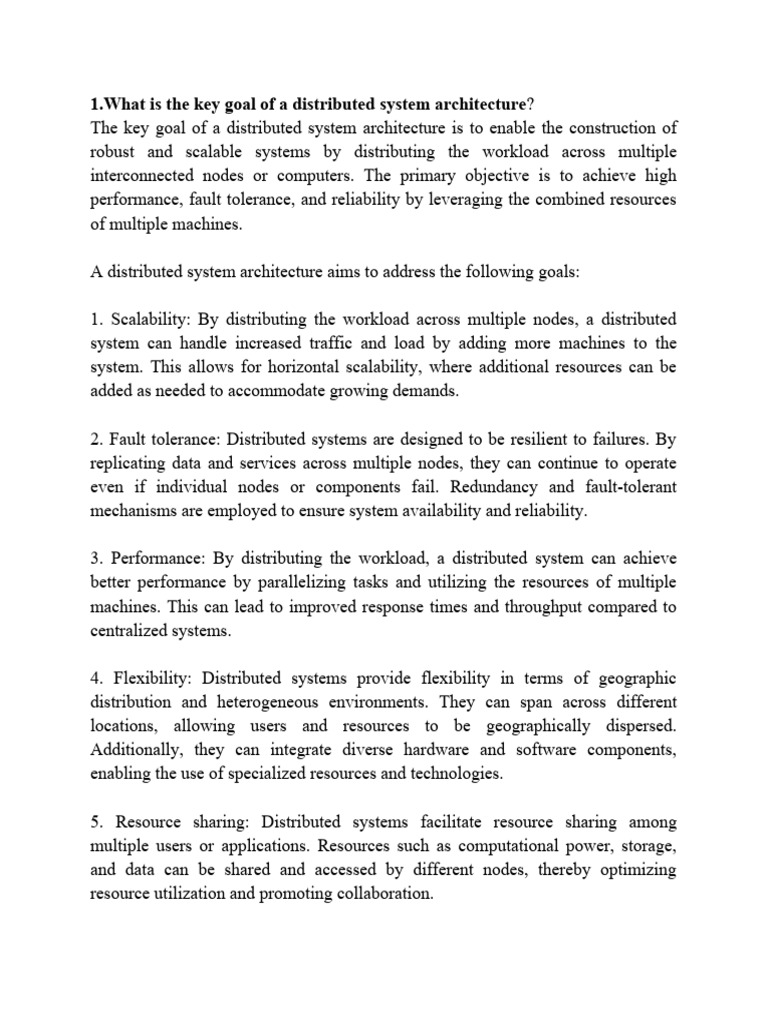 1.What is the key goal of a distributed system architecture?
The key goal of a distributed system architecture is to enable the construction of robust and scalable systems by distributing the workload across multiple interconnected nodes or computers. The primary objective is to achieve high performance, fault tolerance, and reliability by leveraging the combined resources of multiple machines.

A distributed system architecture aims to address the following goals:

1. Scalability: By distributing the workload across multiple nodes, a distributed system can handle increased traffic and load by adding more machines to the system. This allows for horizontal scalability, where additional resources can be added as needed to accommodate growing demands.

2. Fault tolerance: Distributed systems are designed to be resilient to failures. By replicating data and services across multiple nodes, they can continue to operate even if individual nodes or components fail. Redundancy and fault-tolerant mechanisms are employed to ensure system availability and reliability.

3. Performance: By distributing the workload, a distributed system can achieve better performance by parallelizing tasks and utilizing the resources of multiple machines. This can lead to improved response times and throughput compared to centralized systems.

4. Flexibility: Distributed systems provide flexibility in terms of geographic distribution and heterogeneous environments. They can span across different locations, allowing users and resources to be geographically dispersed. Additionally, they can integrate diverse hardware and software components, enabling the use of specialized resources and technologies.

5. Resource sharing: Distributed systems facilitate resource sharing among multiple users or applications. Resources such as computational power, storage, and data can be shared and accessed by different nodes, thereby optimizing resource utilization and promoting collaboration.